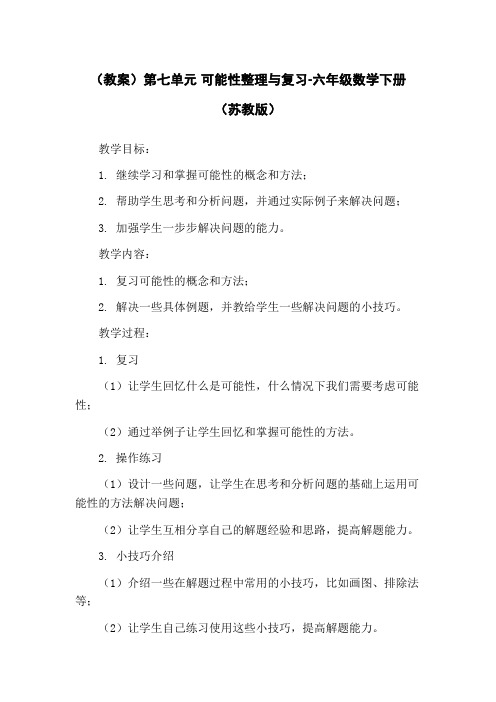 （教案）第七单元 可能性整理与复习-六年级数学下册（苏教版）

教学目标：

1. 继续学习和掌握可能性的概念和方法；

2. 帮助学生思考和分析问题，并通过实际例子来解决问题；

3. 加强学生一步步解决问题的能力。

教学内容：

1. 复习可能性的概念和方法；

2. 解决一些具体例题，并教给学生一些解决问题的小技巧。

教学过程：

1. 复习

（1）让学生回忆什么是可能性，什么情况下我们需要考虑可能性；

（2）通过举例子让学生回忆和掌握可能性的方法。

2. 操作练习

（1）设计一些问题，让学生在思考和分析问题的基础上运用可能性的方法解决问题；

（2）让学生互相分享自己的解题经验和思路，提高解题能力。

3. 小技巧介绍

（1）介绍一些在解题过程中常用的小技巧，比如画图、排除法等；

（2）让学生自己练习使用这些小技巧，提高解题能力。